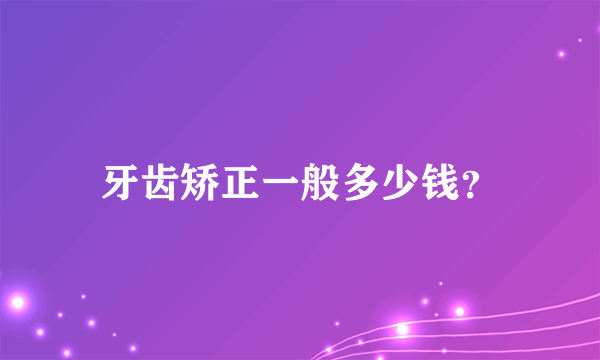 牙齿矫正一般多少钱?